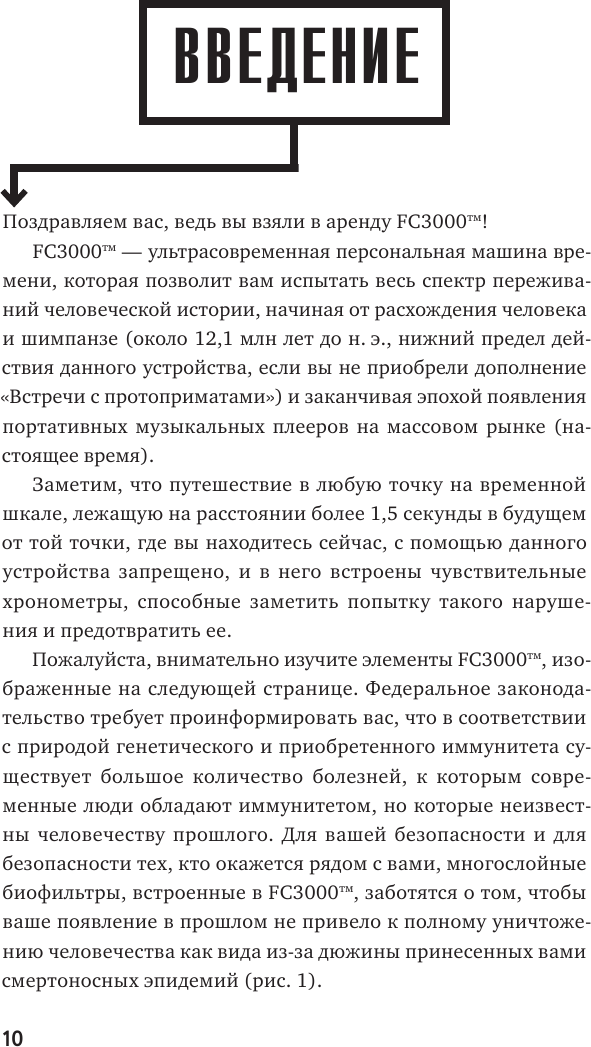 ВВЕДЕНИЕ

Поздравляем вас, ведь вы взяли в аренду FC3000™!

FC3000™ — ультрасовременная персональная машина времени, которая позволит вам испытать весь спектр переживаний человеческой истории, начиная от расхождения человека и шимпанзе (около 12,1 млн лет до н. э., нижний предел действия данного устройства, если вы не приобрели дополнение «Встречи с протоприматами») и заканчивая эпохой появления портативных музыкальных плееров на массовом рынке (настоящее время).

Заметим, что путешествие в любую точку на временной шкале, лежащую на расстоянии более 1,5 секунды в будущем от той точки, где вы находитесь сейчас, с помощью данного устройства запрещено, и в него встроены чувствительные хронометры, способные заметить попытку такого нарушения и предотвратить ее.

Пожалуйста, внимательно изучите элементы FC3000™, изображенные на следующей странице. Федеральное законодательство требует проинформировать вас, что в соответствии с природой генетического и приобретенного иммунитета существует большое количество болезней, к которым современные люди обладают иммунитетом, но которые неизвестны человечеству прошлого. Для вашей безопасности и для безопасности тех, кто окажется рядом с вами, многослойные биофильтры, встроенные в FC3000™, заботятся о том, чтобы ваше появление в прошлом не привело к полному уничтожению человечества как вида из-за дюжины принесенных вами смертоносных эпидемий (рис. 1).

10